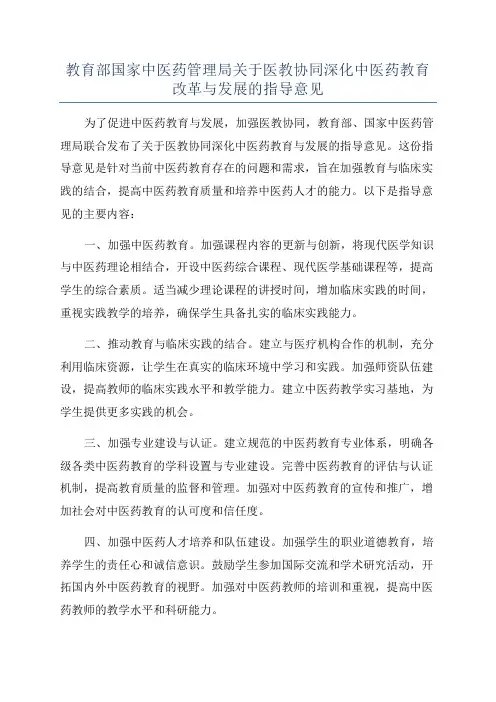 教育部国家中医药管理局关于医教协同深化中医药教育改革与发展的指导意见

为了促进中医药教育与发展，加强医教协同，教育部、国家中医药管理局联合发布了关于医教协同深化中医药教育与发展的指导意见。这份指导意见是针对当前中医药教育存在的问题和需求，旨在加强教育与临床实践的结合，提高中医药教育质量和培养中医药人才的能力。以下是指导意见的主要内容：

一、加强中医药教育。加强课程内容的更新与创新，将现代医学知识与中医药理论相结合，开设中医药综合课程、现代医学基础课程等，提高学生的综合素质。适当减少理论课程的讲授时间，增加临床实践的时间，重视实践教学的培养，确保学生具备扎实的临床实践能力。

二、推动教育与临床实践的结合。建立与医疗机构合作的机制，充分利用临床资源，让学生在真实的临床环境中学习和实践。加强师资队伍建设，提高教师的临床实践水平和教学能力。建立中医药教学实习基地，为学生提供更多实践的机会。

三、加强专业建设与认证。建立规范的中医药教育专业体系，明确各级各类中医药教育的学科设置与专业建设。完善中医药教育的评估与认证机制，提高教育质量的监督和管理。加强对中医药教育的宣传和推广，增加社会对中医药教育的认可度和信任度。

四、加强中医药人才培养和队伍建设。加强学生的职业道德教育，培养学生的责任心和诚信意识。鼓励学生参加国际交流和学术研究活动，开拓国内外中医药教育的视野。加强对中医药教师的培训和重视，提高中医药教师的教学水平和科研能力。